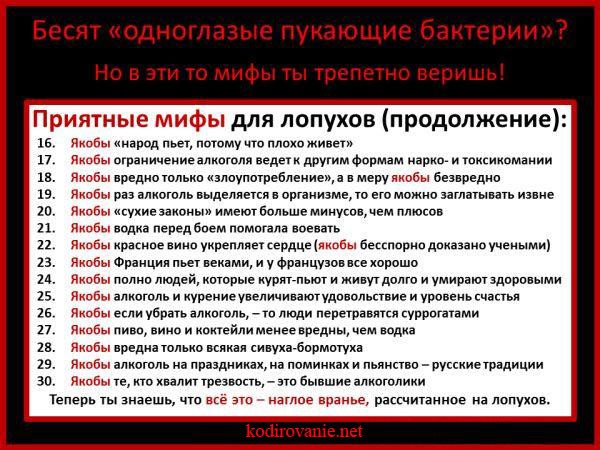 Бесят «одноглазые пукающие бактерии»?

Но в эти то мифы ты трепетно веришь!

Приятные мифы для лопухов (продолжение):

16. Якобы «народ пьет, потому что плохо живет»
17. Якобы ограничение алкоголя ведет к другим формам нарко- и токсикомании
18. Якобы вредно только «злоупотребление», а в меру якобы безвредно
19. Якобы раз алкоголь выделяется в организме, то его можно заглатывать извне
20. Якобы «сухие законы» имеют больше минусов, чем плюсов
21. Якобы водка перед боем помогала воевать
22. Якобы красное вино укрепляет сердце (якобы бесспорно доказано учеными)
23. Якобы Франция пьет веками, и у французов все хорошо
24. Якобы полно людей, которые курят-пьют и живут долго и умирают здоровыми
25. Якобы алкоголь и курение увеличивают удовольствие и уровень счастья
26. Якобы если убрать алкоголь, – то люди перетравятся суррогатами
27. Якобы пиво, вино и коктейли менее вредны, чем водка
28. Якобы вредна только всякая сивуха-бормотуха
29. Якобы алкоголь на праздниках, на поминках и пьянство – русские традиции
30. Якобы те, кто хвалит трезвость, – это бывшие алкоголики

Теперь ты знаешь, что всё это – наглое вранье, рассчитанное на лопухов.

kodirovanie.net